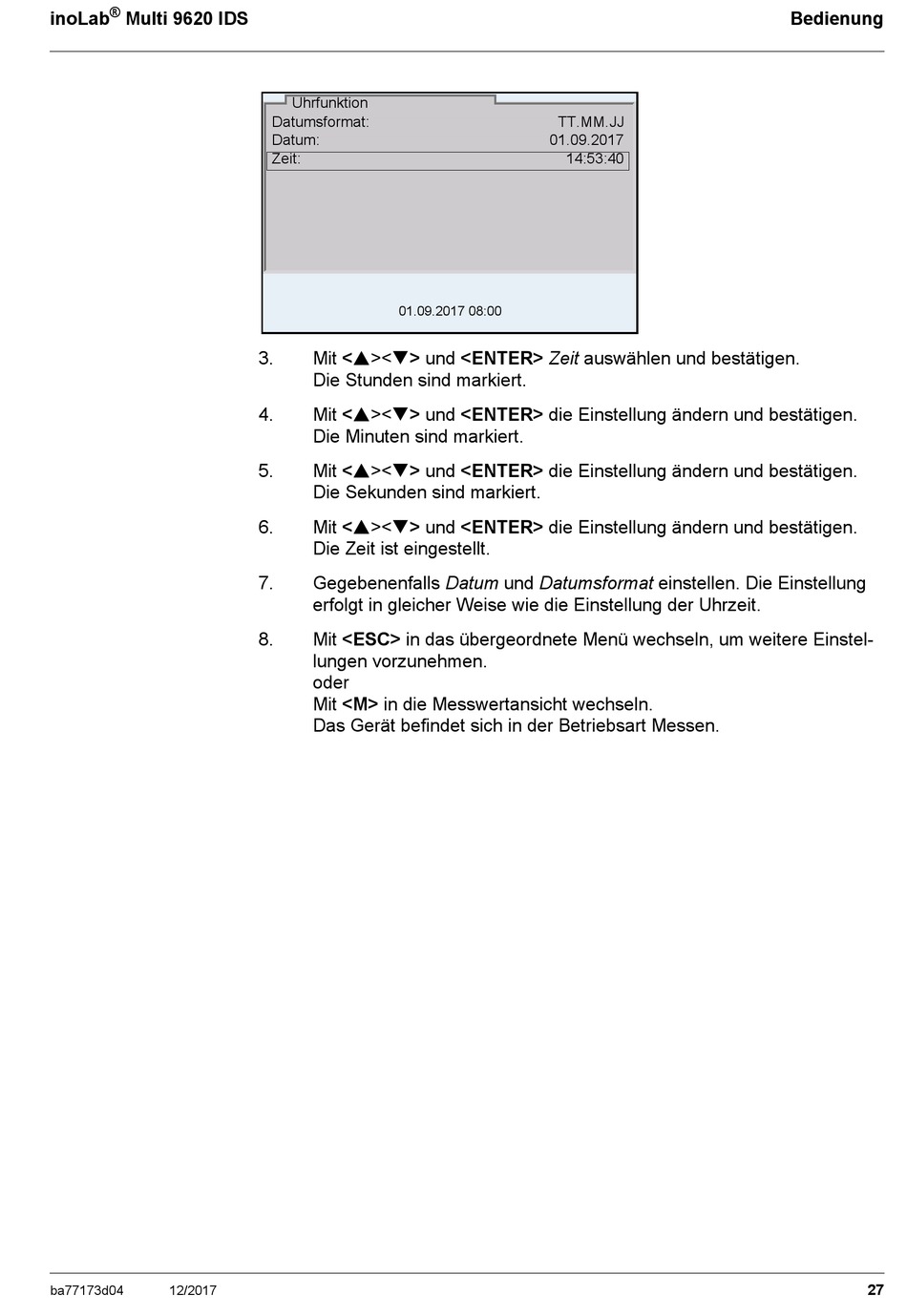 inoLab® Multi 9620 IDS

Bedienung

Uhrfunktion
Datumsformat: TT.MM.JJ
Datum: 01.09.2017
Zeit: 14:53:40

01.09.2017 08:00

3. Mit <▲><▼> und <ENTER> Zeit auswählen und bestätigen. Die Stunden sind markiert.

4. Mit <▲><▼> und <ENTER> die Einstellung ändern und bestätigen. Die Minuten sind markiert.

5. Mit <▲><▼> und <ENTER> die Einstellung ändern und bestätigen. Die Sekunden sind markiert.

6. Mit <▲><▼> und <ENTER> die Einstellung ändern und bestätigen. Die Zeit ist eingestellt.

7. Gegebenenfalls Datum und Datumsformat einstellen. Die Einstellung erfolgt in gleicher Weise wie die Einstellung der Uhrzeit.

8. Mit <ESC> in das übergeordnete Menü wechseln, um weitere Einstellungen vorzunehmen.
oder
Mit <M> in die Messwertansicht wechseln.
Das Gerät befindet sich in der Betriebsart Messen.

ba77173d04 12/2017 27